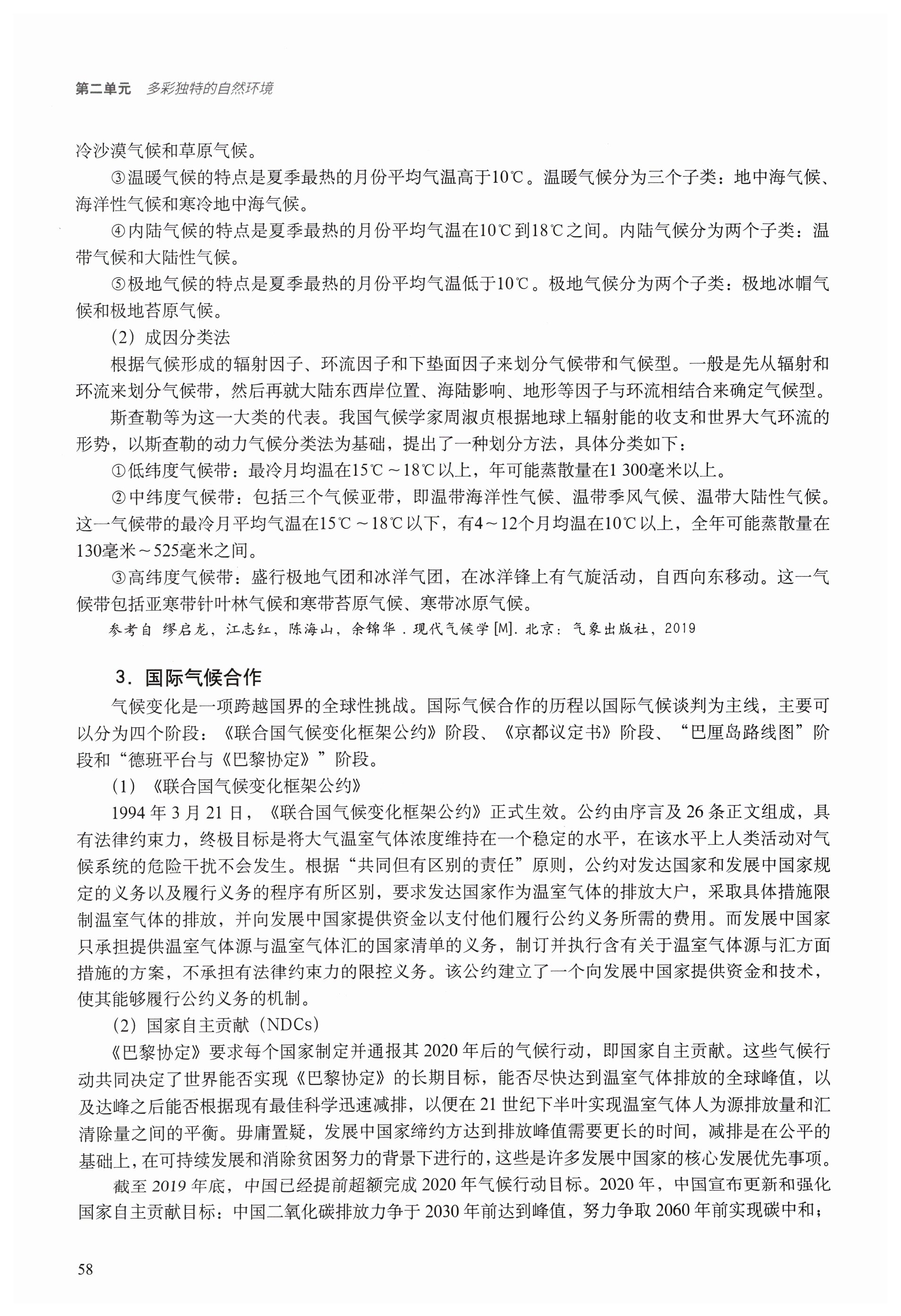 第二单元　多彩独特的自然环境

冷沙漠气候和草原气候。

③温暖气候的特点是夏季最热的月份平均气温高于10℃。温暖气候分为三个子类：地中海气候、海洋性气候和寒冷地中海气候。

④内陆气候的特点是夏季最热的月份平均气温在10℃到18℃之间。内陆气候分为两个子类：温带气候和大陆性气候。

⑤极地气候的特点是夏季最热的月份平均气温低于10℃。极地气候分为两个子类：极地冰帽气候和极地苔原气候。

（2）成因分类法

根据气候形成的辐射因子、环流因子和下垫面因子来划分气候带和气候型。一般是先从辐射和环流来划分气候带，然后再就大陆东西岸位置、海陆影响、地形等因子与环流相结合来确定气候型。

斯查勒等为这一大类的代表。我国气候学家周淑贞根据地球上辐射能的收支和世界大气环流的形势，以斯查勒的动力气候分类法为基础，提出了一种划分方法，具体分类如下：

①低纬度气候带：最冷月均温在15℃～18℃以上，年可能蒸散量在1 300毫米以上。

②中纬度气候带：包括三个气候亚带，即温带海洋性气候、温带季风气候、温带大陆性气候。这一气候带的最冷月平均气温在15℃～18℃以下，有4～12个月均温在10℃以上，全年可能蒸散量在130毫米～525毫米之间。

③高纬度气候带：盛行极地气团和冰洋气团，在冰洋锋上有气旋活动，自西向东移动。这一气候带包括亚寒带针叶林气候和寒带苔原气候、寒带冰原气候。

参考自 缪启龙，江志红，陈海山，余锦华．现代气候学[M].北京：气象出版社，2019

3．国际气候合作

气候变化是一项跨越国界的全球性挑战。国际气候合作的历程以国际气候谈判为主线，主要可以分为四个阶段：《联合国气候变化框架公约》阶段、《京都议定书》阶段、“巴厘岛路线图”阶段和“德班平台与《巴黎协定》”阶段。

（1）《联合国气候变化框架公约》

1994年3月21日，《联合国气候变化框架公约》正式生效。公约由序言及26条正文组成，具有法律约束力，终极目标是将大气温室气体浓度维持在一个稳定的水平，在该水平上人类活动对气候系统的危险干扰不会发生。根据“共同但有区别的责任”原则，公约对发达国家和发展中国家规定的义务以及履行义务的程序有所区别，要求发达国家作为温室气体的排放大户，采取具体措施限制温室气体的排放，并向发展中国家提供资金以支付他们履行公约义务所需的费用。而发展中国家只承担提供温室气体源与温室气体汇的国家清单的义务，制订并执行含有关于温室气体源与汇方面措施的方案，不承担有法律约束力的限控义务。该公约建立了一个向发展中国家提供资金和技术，使其能够履行公约义务的机制。

（2）国家自主贡献（NDCs）

《巴黎协定》要求每个国家制定并通报其2020年后的气候行动，即国家自主贡献。这些气候行动共同决定了世界能否实现《巴黎协定》的长期目标，能否尽快达到温室气体排放的全球峰值，以及达峰之后能否根据现有最佳科学迅速减排，以便在21世纪下半叶实现温室气体人为源排放量和汇清除量之间的平衡。毋庸置疑，发展中国家缔约方达到排放峰值需要更长的时间，减排是在公平的基础上，在可持续发展和消除贫困努力的背景下进行的，这些是许多发展中国家的核心发展优先事项。

截至2019年底，中国已经提前超额完成2020年气候行动目标。2020年，中国宣布更新和强化国家自主贡献目标：中国二氧化碳排放力争于2030年前达到峰值，努力争取2060年前实现碳中和；

58